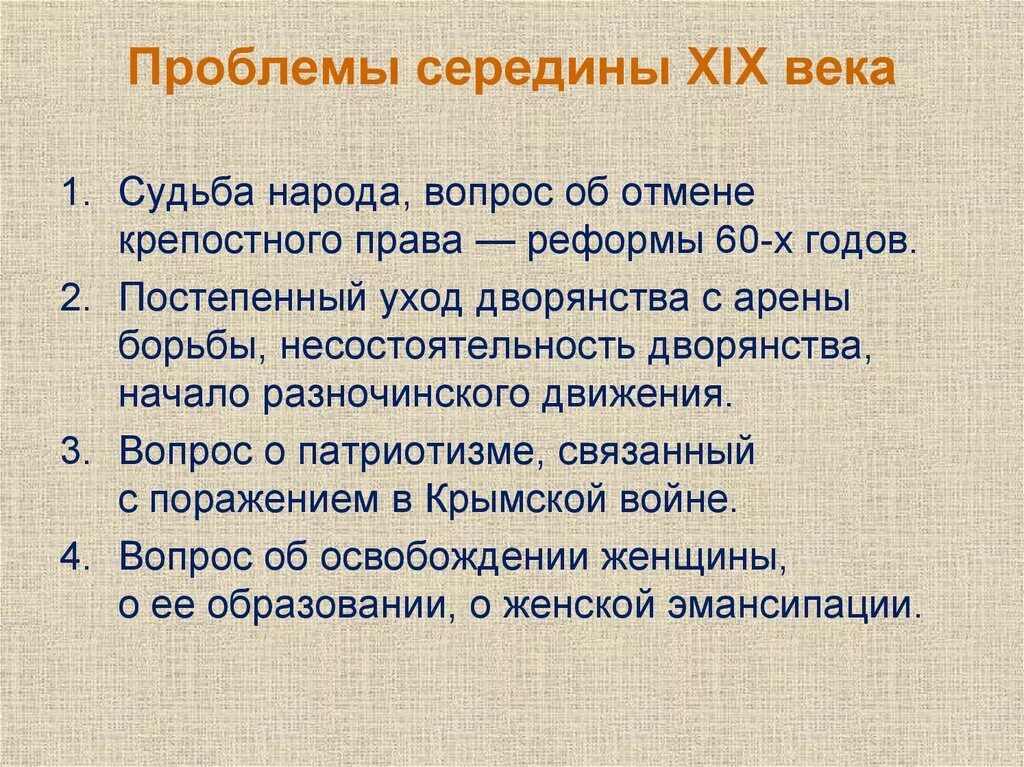 Проблемы середины XIX века

1. Судьба народа, вопрос об отмене крепостного права — реформы 60-х годов.
2. Постепенный уход дворянства с арены борьбы, несостоятельность дворянства, начало разночинского движения.
3. Вопрос о патриотизме, связанный с поражением в Крымской войне.
4. Вопрос об освобождении женщины, о ее образовании, о женской эмансипации.